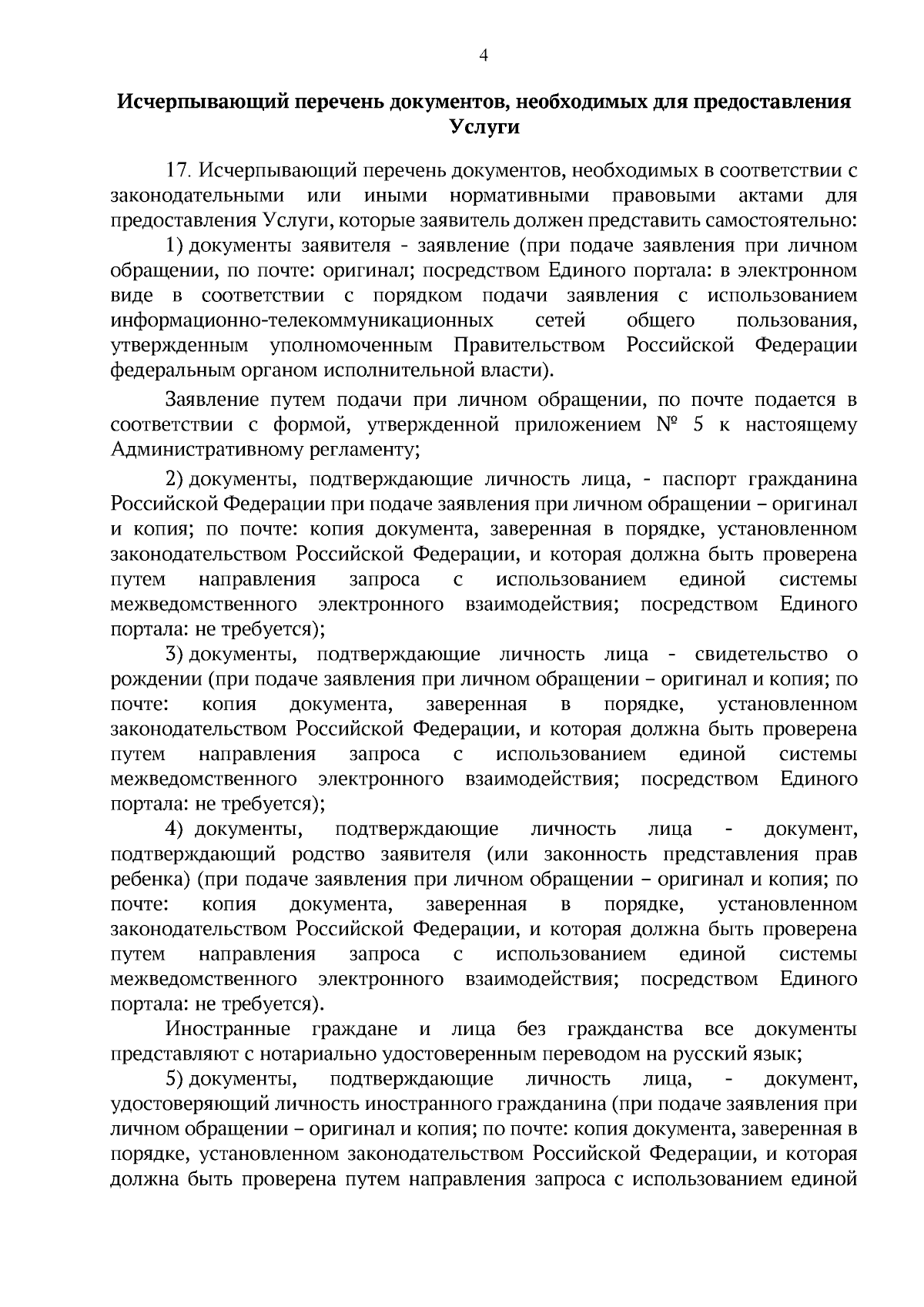 4

Исчерпывающий перечень документов, необходимых для предоставления Услуги

17. Исчерпывающий перечень документов, необходимых в соответствии с законодательными или иными нормативными правовыми актами для предоставления Услуги, которые заявитель должен представить самостоятельно:

1) документы заявителя - заявление (при подаче заявления при личном обращении, по почте: оригинал; посредством Единого портала: в электронном виде в соответствии с порядком подачи заявления с использованием информационно-телекоммуникационных сетей общего пользования, утвержденным уполномоченным Правительством Российской Федерации федеральным органом исполнительной власти).

Заявление путем подачи при личном обращении, по почте подается в соответствии с формой, утвержденной приложением № 5 к настоящему Административному регламенту;

2) документы, подтверждающие личность лица, - паспорт гражданина Российской Федерации при подаче заявления при личном обращении – оригинал и копия; по почте: копия документа, заверенная в порядке, установленном законодательством Российской Федерации, и которая должна быть проверена путем направления запроса с использованием единой системы межведомственного электронного взаимодействия; посредством Единого портала: не требуется);

3) документы, подтверждающие личность лица - свидетельство о рождении (при подаче заявления при личном обращении – оригинал и копия; по почте: копия документа, заверенная в порядке, установленном законодательством Российской Федерации, и которая должна быть проверена путем направления запроса с использованием единой системы межведомственного электронного взаимодействия; посредством Единого портала: не требуется);

4) документы, подтверждающие личность лица - документ, подтверждающий родство заявителя (или законность представления прав ребенка) (при подаче заявления при личном обращении – оригинал и копия; по почте: копия документа, заверенная в порядке, установленном законодательством Российской Федерации, и которая должна быть проверена путем направления запроса с использованием единой системы межведомственного электронного взаимодействия; посредством Единого портала: не требуется).

Иностранные граждане и лица без гражданства все документы представляют с нотариально удостоверенным переводом на русский язык;

5) документы, подтверждающие личность лица, - документ, удостоверяющий личность иностранного гражданина (при подаче заявления при личном обращении – оригинал и копия; по почте: копия документа, заверенная в порядке, установленном законодательством Российской Федерации, и которая должна быть проверена путем направления запроса с использованием единой